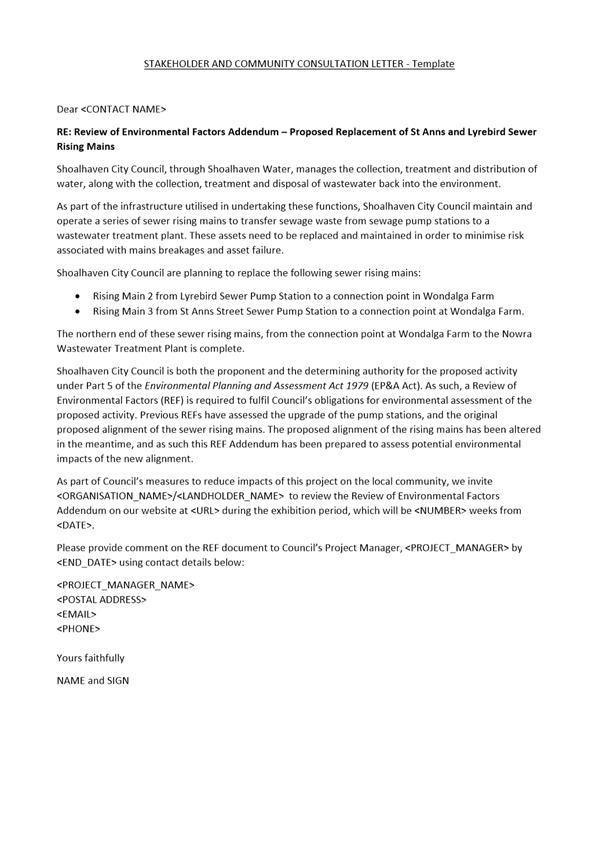 STAKEHOLDER AND COMMUNITY CONSULTATION LETTER - Template

Dear <CONTACT NAME>

RE: Review of Environmental Factors Addendum – Proposed Replacement of St Anns and Lyrebird Sewer Rising Mains

Shoalhaven City Council, through Shoalhaven Water, manages the collection, treatment and distribution of water, along with the collection, treatment and disposal of wastewater back into the environment.

As part of the infrastructure utilised in undertaking these functions, Shoalhaven City Council maintain and operate a series of sewer rising mains to transfer sewage waste from sewage pump stations to a wastewater treatment plant. These assets need to be replaced and maintained in order to minimise risk associated with mains breakages and asset failure.

Shoalhaven City Council are planning to replace the following sewer rising mains:

• Rising Main 2 from Lyrebird Sewer Pump Station to a connection point in Wondalga Farm
• Rising Main 3 from St Anns Street Sewer Pump Station to a connection point at Wondalga Farm.

The northern end of these sewer rising mains, from the connection point at Wondalga Farm to the Nowra Wastewater Treatment Plant is complete.

Shoalhaven City Council is both the proponent and the determining authority for the proposed activity under Part 5 of the Environmental Planning and Assessment Act 1979 (EP&A Act). As such, a Review of Environmental Factors (REF) is required to fulfil Council's obligations for environmental assessment of the proposed activity. Previous REFs have assessed the upgrade of the pump stations, and the original proposed alignment of the sewer rising mains. The proposed alignment of the rising mains has been altered in the meantime, and as such this REF Addendum has been prepared to assess potential environmental impacts of the new alignment.

As part of Council's measures to reduce impacts of this project on the local community, we invite <ORGANISATION_NAME>/<LANDHOLDER_NAME> to review the Review of Environmental Factors Addendum on our website at <URL> during the exhibition period, which will be <NUMBER> weeks from <DATE>.

Please provide comment on the REF document to Council's Project Manager, <PROJECT_MANAGER> by <END_DATE> using contact details below:

<PROJECT_MANAGER_NAME>
<POSTAL ADDRESS>
<EMAIL>
<PHONE>

Yours faithfully

NAME and SIGN